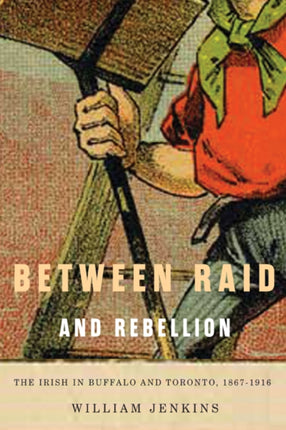 BETWEEN RAID
AND REBELLION

THE IRISH IN BUFFALO AND TORONTO, 1867-1916

WILLIAM JENKINS